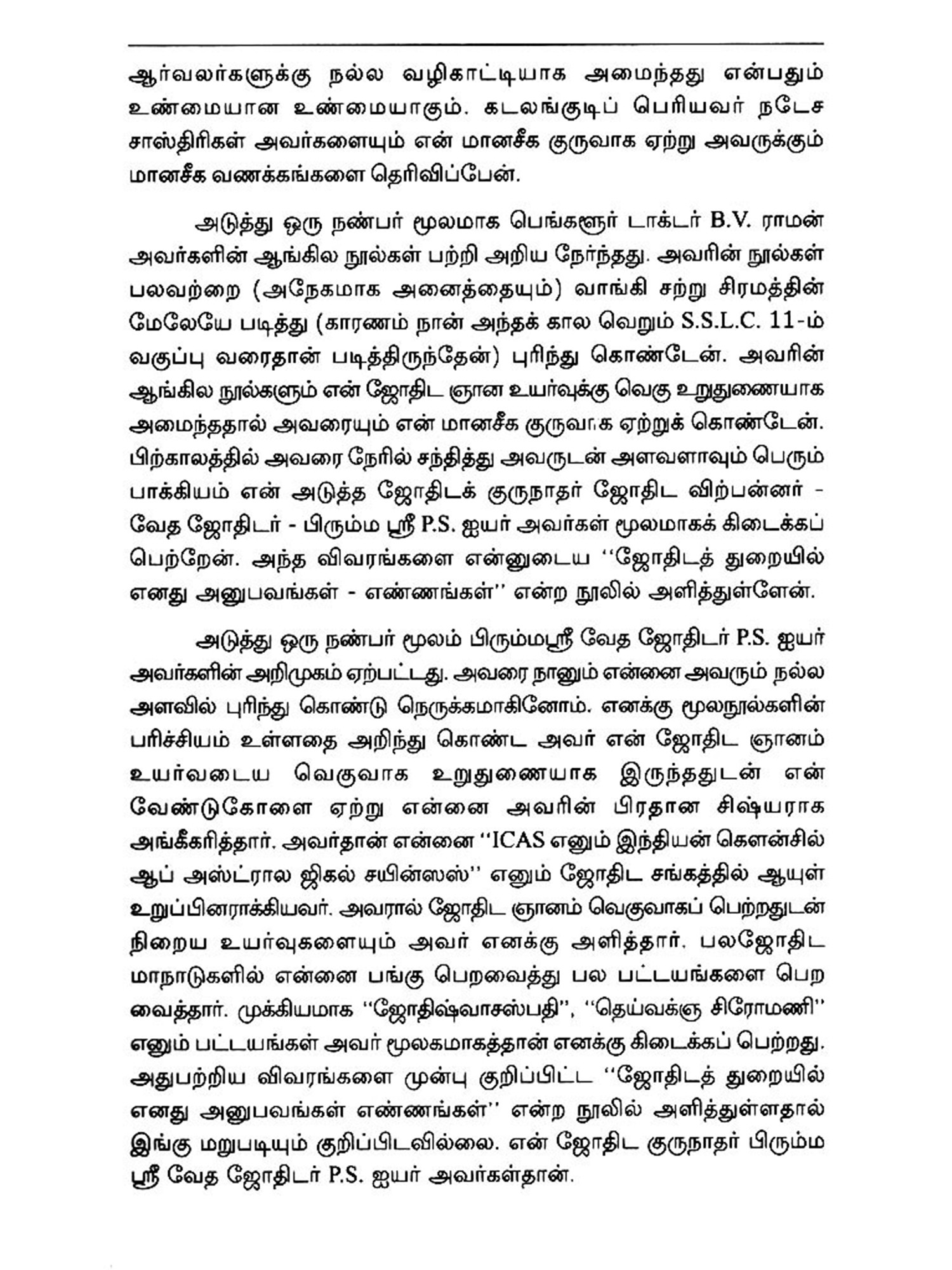 ஆர்வலர்களுக்கு நல்ல வழிகாட்டியாக அமைந்தது என்பதும் உண்மையான உண்மையாகும். கடலங்குடிப் பெரியவர் நடேச சாஸ்திரிகள் அவர்களையும் என் மானசீக குருவாக ஏற்று அவருக்கும் மானசீக வணக்கங்களை தெரிவிப்பேன்.

அடுத்து ஒரு நண்பர் மூலமாக பெங்களூர் டாக்டர் B.V. ராமன் அவர்களின் ஆங்கில நூல்கள் பற்றி அறிய நேர்ந்தது. அவரின் நூல்கள் பலவற்றை (அநேகமாக அனைத்தையும்) வாங்கி சற்று சிரமத்தின் மேலேயே படித்து (காரணம் நான் அந்தக் கால வெறும் S.S.L.C. 11-ம் வகுப்பு வரைதான் படித்திருந்தேன்) புரிந்து கொண்டேன். அவரின் ஆங்கில நூல்களும் என் ஜோதிட ஞான உயர்வுக்கு வெகு உறுதுணையாக அமைந்ததால் அவரையும் என் மானசீக குருவாக ஏற்றுக் கொண்டேன். பிற்காலத்தில் அவரை நேரில் சந்தித்து அவருடன் அளவளாவும் பெரும் பாக்கியம் என் அடுத்த ஜோதிடக் குருநாதர் ஜோதிட விற்பன்னர் - வேத ஜோதிடர் - பிரும்ம ஸ்ரீ P.S. ஐயர் அவர்கள் மூலமாகக் கிடைக்கப் பெற்றேன். அந்த விவரங்களை என்னுடைய ''ஜோதிடத் துறையில் எனது அனுபவங்கள் - எண்ணங்கள்'' என்ற நூலில் அளித்துள்ளேன்.

அடுத்து ஒரு நண்பர் மூலம் பிரும்மஸ்ரீ வேத ஜோதிடர் P.S. ஐயர் அவர்களின் அறிமுகம் ஏற்பட்டது. அவரை நானும் என்னை அவரும் நல்ல அளவில் புரிந்து கொண்டு நெருக்கமாகினோம். எனக்கு மூலநூல்களின் பரிச்சியம் உள்ளதை அறிந்து கொண்ட அவர் என் ஜோதிட ஞானம் உயர்வடைய வெகுவாக உறுதுணையாக இருந்ததுடன் என் வேண்டுகோளை ஏற்று என்னை அவரின் பிரதான சிஷ்யராக அங்கீகரித்தார். அவர்தான் என்னை ''ICAS எனும் இந்தியன் கௌன்சில் ஆப் அஸ்ட்ரால ஜிகல் சயின்ஸஸ்'' எனும் ஜோதிட சங்கத்தில் ஆயுள் உறுப்பினராக்கியவர். அவரால் ஜோதிட ஞானம் வெகுவாகப் பெற்றதுடன் நிறைய உயர்வுகளையும் அவர் எனக்கு அளித்தார். பலஜோதிட மாநாடுகளில் என்னை பங்கு பெறவைத்து பல பட்டயங்களை பெற வைத்தார். முக்கியமாக ''ஜோதிஷ்வாசஸ்பதி'', ''தெய்வக்ஞ சிரோமணி'' எனும் பட்டயங்கள் அவர் மூலகமாகத்தான் எனக்கு கிடைக்கப் பெற்றது. அதுபற்றிய விவரங்களை முன்பு குறிப்பிட்ட ''ஜோதிடத் துறையில் எனது அனுபவங்கள் எண்ணங்கள்'' என்ற நூலில் அளித்துள்ளதால் இங்கு மறுபடியும் குறிப்பிடவில்லை. என் ஜோதிட குருநாதர் பிரும்ம ஸ்ரீ வேத ஜோதிடர் P.S. ஐயர் அவர்கள்தான்.